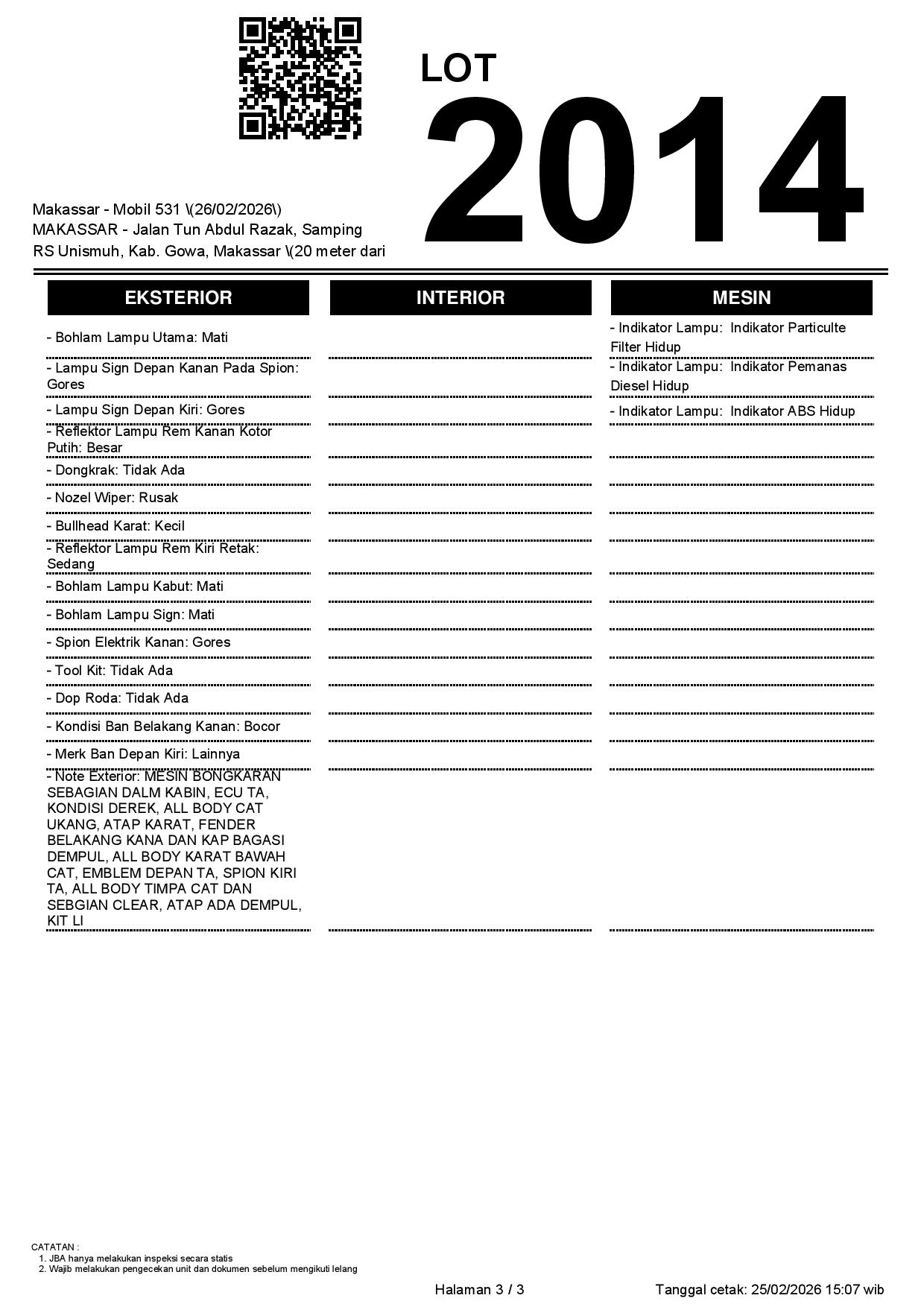 LOT
2014

Makassar - Mobil 531 \(26/02/2026\)
MAKASSAR - Jalan Tun Abdul Razak, Samping RS Unismuh, Kab. Gowa, Makassar \(20 meter dari

EKSTERIOR

- Bohlam Lampu Utama: Mati
- Lampu Sign Depan Kanan Pada Spion: Gores
- Lampu Sign Depan Kiri: Gores
- Reflektor Lampu Rem Kanan Kotor Putih: Besar
- Dongkrak: Tidak Ada
- Nozel Wiper: Rusak
- Bullhead Karat: Kecil
- Reflektor Lampu Rem Kiri Retak: Sedang
- Bohlam Lampu Kabut: Mati
- Bohlam Lampu Sign: Mati
- Spion Elektrik Kanan: Gores
- Tool Kit: Tidak Ada
- Dop Roda: Tidak Ada
- Kondisi Ban Belakang Kanan: Bocor
- Merk Ban Depan Kiri: Lainnya
- Note Exterior: MESIN BONGKARAN SEBAGIAN DALM KABIN, ECU TA, KONDISI DEREK, ALL BODY CAT UKANG, ATAP KARAT, FENDER BELAKANG KANA DAN KAP BAGASI DEMPUL, ALL BODY KARAT BAWAH CAT, EMBLEM DEPAN TA, SPION KIRI TA, ALL BODY TIMPA CAT DAN SEBGIAN CLEAR, ATAP ADA DEMPUL, KIT LI

INTERIOR

MESIN

- Indikator Lampu: Indikator Particulte Filter Hidup
- Indikator Lampu: Indikator Pemanas Diesel Hidup
- Indikator Lampu: Indikator ABS Hidup

CATATAN :
1. JBA hanya melakukan inspeksi secara statis
2. Wajib melakukan pengecekan unit dan dokumen sebelum mengikuti lelang

Halaman 3 / 3
Tanggal cetak: 25/02/2026 15:07 wib